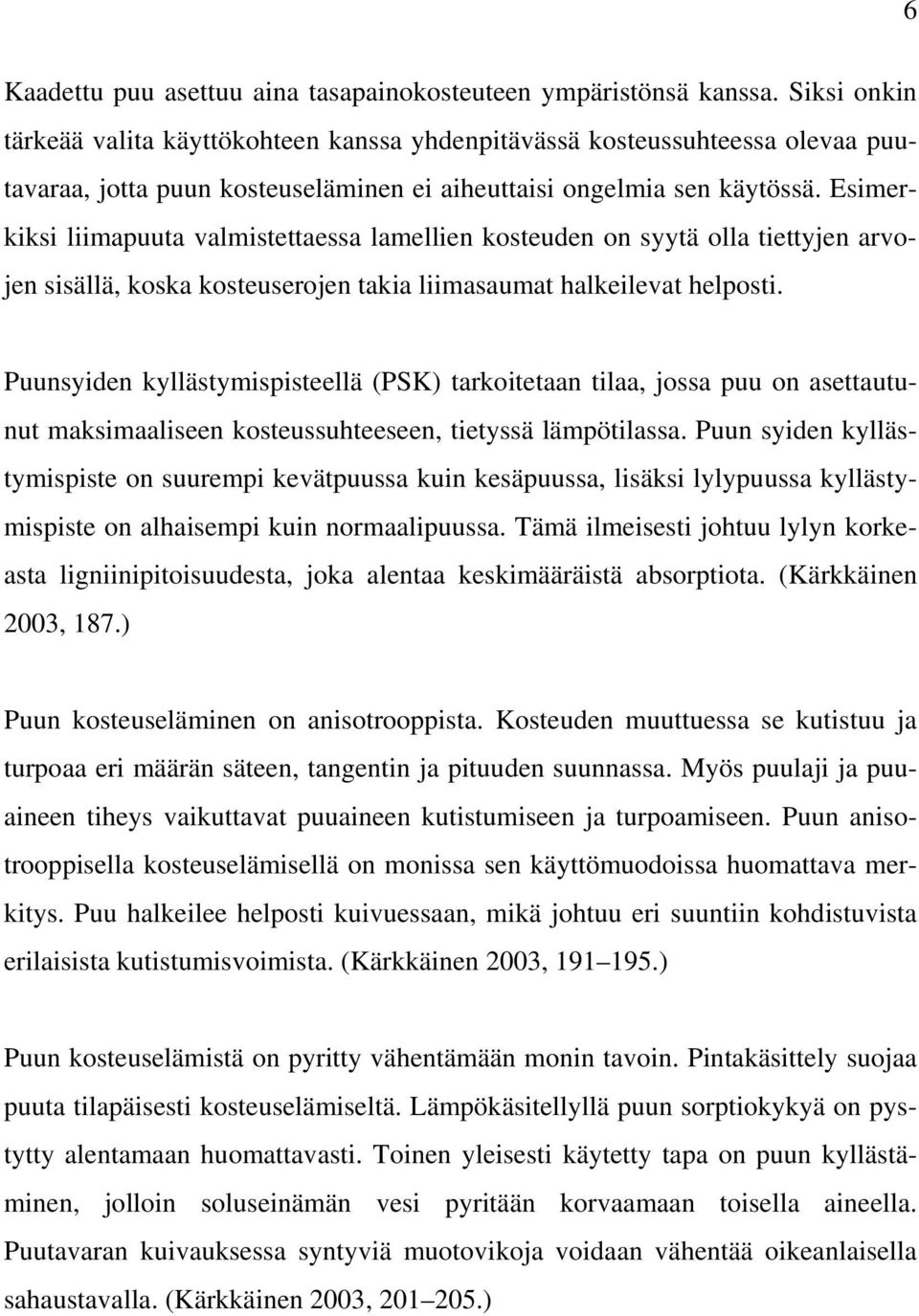 6

Kaadettu puu asettuu aina tasapainokosteuteen ympäristönsä kanssa. Siksi onkin tärkeää valita käyttökohteen kanssa yhdenpitävässä kosteussuhteessa olevaa puutavaraa, jotta puun kosteuseläminen ei aiheuttaisi ongelmia sen käytössä. Esimerkiksi liimapuuta valmistettaessa lamellien kosteuden on syytä olla tiettyjen arvojen sisällä, koska kosteuserojen takia liimasaumat halkeilevat helposti.

Puunsyiden kyllästymispisteellä (PSK) tarkoitetaan tilaa, jossa puu on asettautunut maksimaaliseen kosteussuhteeseen, tietyssä lämpötilassa. Puun syiden kyllästymispiste on suurempi kevätpuussa kuin kesäpuussa, lisäksi lylypuussa kyllästymispiste on alhaisempi kuin normaalipuussa. Tämä ilmeisesti johtuu lylyn korkeasta ligniinipitoisuudesta, joka alentaa keskimääräistä absorptiota. (Kärkkäinen 2003, 187.)

Puun kosteuseläminen on anisotrooppista. Kosteuden muuttuessa se kutistuu ja turpoaa eri määrän säteen, tangentin ja pituuden suunnassa. Myös puulaji ja puuaineen tiheys vaikuttavat puuaineen kutistumiseen ja turpoamiseen. Puun anisotrooppisella kosteuselämisellä on monissa sen käyttömuodoissa huomattava merkitys. Puu halkeilee helposti kuivuessaan, mikä johtuu eri suuntiin kohdistuvista erilaisista kutistumisvoimista. (Kärkkäinen 2003, 191–195.)

Puun kosteuselämistä on pyritty vähentämään monin tavoin. Pintakäsittely suojaa puuta tilapäisesti kosteuselämiseltä. Lämpökäsitellyllä puun sorptiokykyä on pystytty alentamaan huomattavasti. Toinen yleisesti käytetty tapa on puun kyllästäminen, jolloin soluseinämän vesi pyritään korvaamaan toisella aineella. Puutavaran kuivauksessa syntyviä muotovikoja voidaan vähentää oikeanlaisella sahaustavalla. (Kärkkäinen 2003, 201–205.)